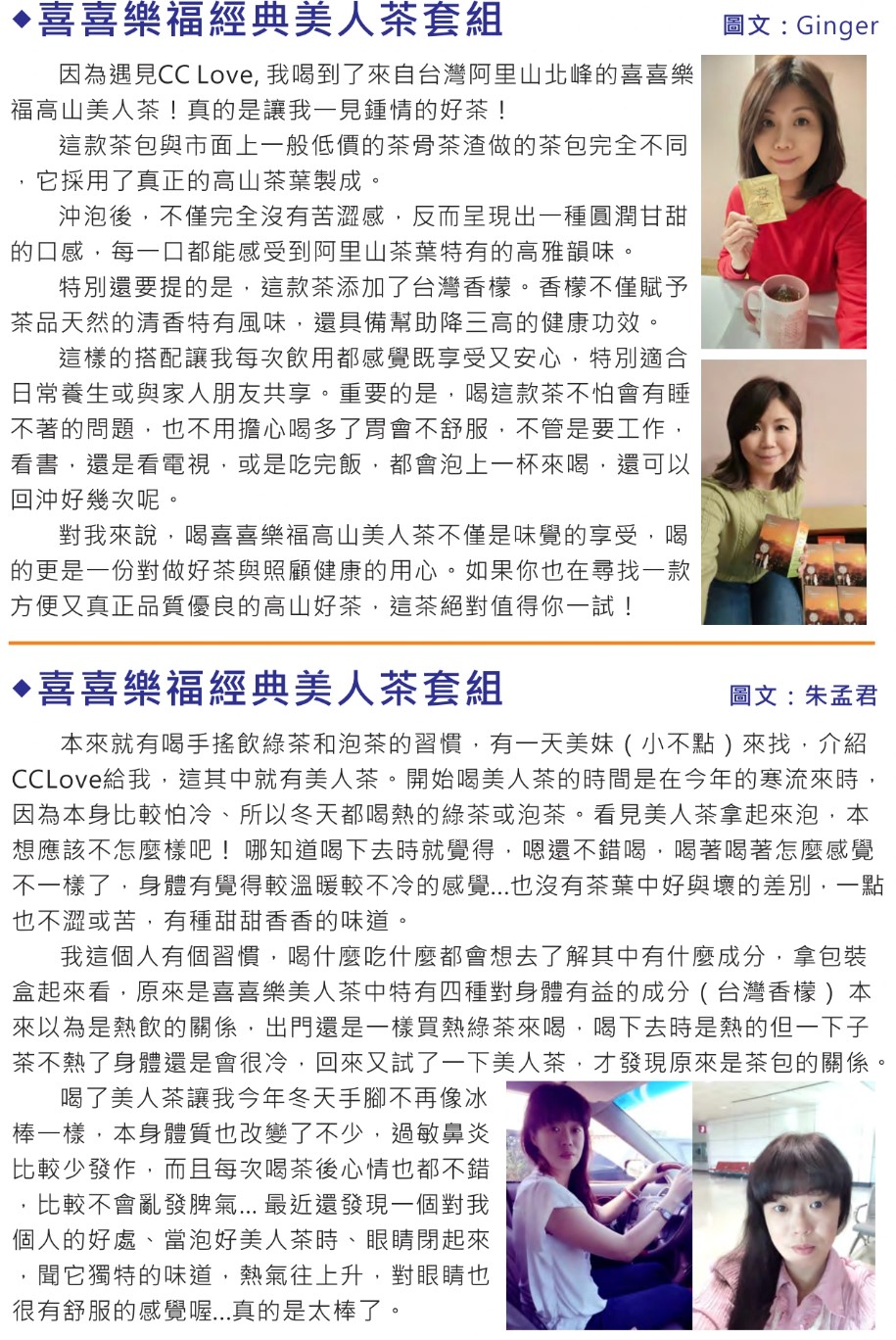 ◆喜喜樂福經典美人茶套組

圖文：Ginger

因為遇見CC Love, 我喝到了來自台灣阿里山北峰的喜喜樂福高山美人茶！真的是讓我一見鍾情的好茶！

這款茶包與市面上一般低價的茶骨茶渣做的茶包完全不同，它採用了真正的高山茶葉製成。

沖泡後，不僅完全沒有苦澀感，反而呈現出一種圓潤甘甜的口感，每一口都能感受到阿里山茶葉特有的高雅韻味。

特別還要提的是，這款茶添加了台灣香檬。香檬不僅賦予茶品天然的清香特有風味，還具備幫助降三高的健康功效。

這樣的搭配讓我每次飲用都感覺既享受又安心，特別適合日常養生或與家人朋友共享。重要的是，喝這款茶不怕會有睡不著的問題，也不用擔心喝多了胃會不舒服，不管是要工作，看書，還是看電視，或是吃完飯，都會泡上一杯來喝，還可以回沖好幾次呢。

對我來說，喝喜喜樂福高山美人茶不僅是味覺的享受，喝的更是一份對做好茶與照顧健康的用心。如果你也在尋找一款方便又真正品質優良的高山好茶，這茶絕對值得你一試！

◆喜喜樂福經典美人茶套組

圖文：朱孟君

本來就有喝手搖飲綠茶和泡茶的習慣，有一天美妹（小不點）來找，介紹CCLove給我，這其中就有美人茶。開始喝美人茶的時間是在今年的寒流來時，因為本身比較怕冷、所以冬天都喝熱的綠茶或泡茶。看見美人茶拿起來泡，本想應該不怎麼樣吧！ 哪知道喝下去時就覺得，嗯還不錯喝，喝著喝著怎麼感覺不一樣了，身體有覺得較溫暖較不冷的感覺...也沒有茶葉中好與壞的差別，一點也不澀或苦，有種甜甜香香的味道。

我這個人有個習慣，喝什麼吃什麼都會想去了解其中有什麼成分，拿包裝盒起來看，原來是喜喜樂美人茶中特有四種對身體有益的成分（台灣香檬） 本來以為是熱飲的關係，出門還是一樣買熱綠茶來喝，喝下去時是熱的但一下子茶不熱了身體還是會很冷，回來又試了一下美人茶，才發現原來是茶包的關係。

喝了美人茶讓我今年冬天手腳不再像冰棒一樣，本身體質也改變了不少，過敏鼻炎比較少發作，而且每次喝茶後心情也都不錯，比較不會亂發脾氣... 最近還發現一個對我個人的好處、當泡好美人茶時、眼睛閉起來，聞它獨特的味道，熱氣往上升，對眼睛也很有舒服的感覺喔...真的是太棒了。